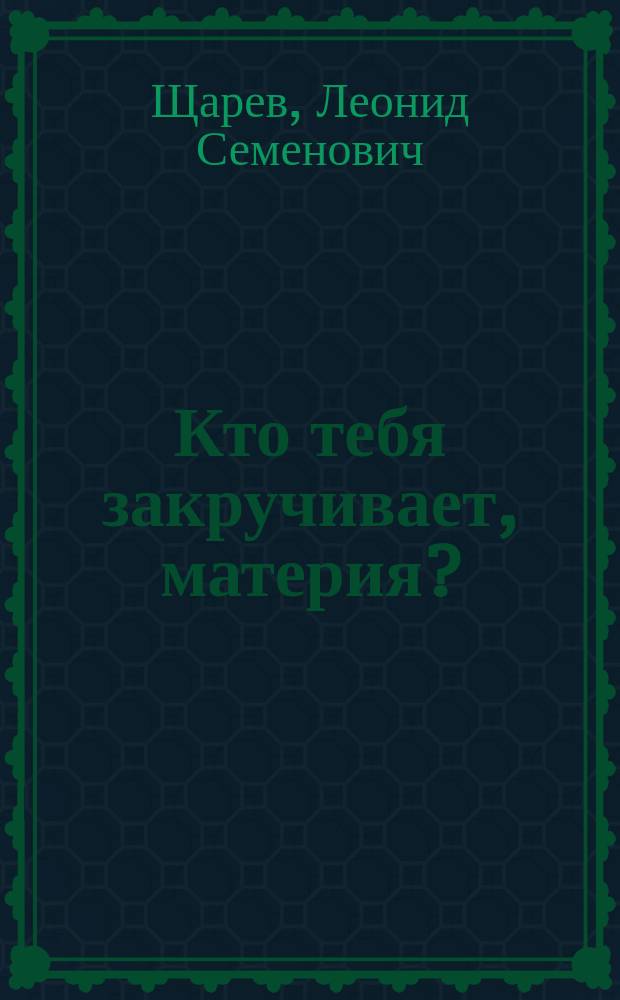 Щарев, Леонид Семенович

Кто тебя закручивает, материя?